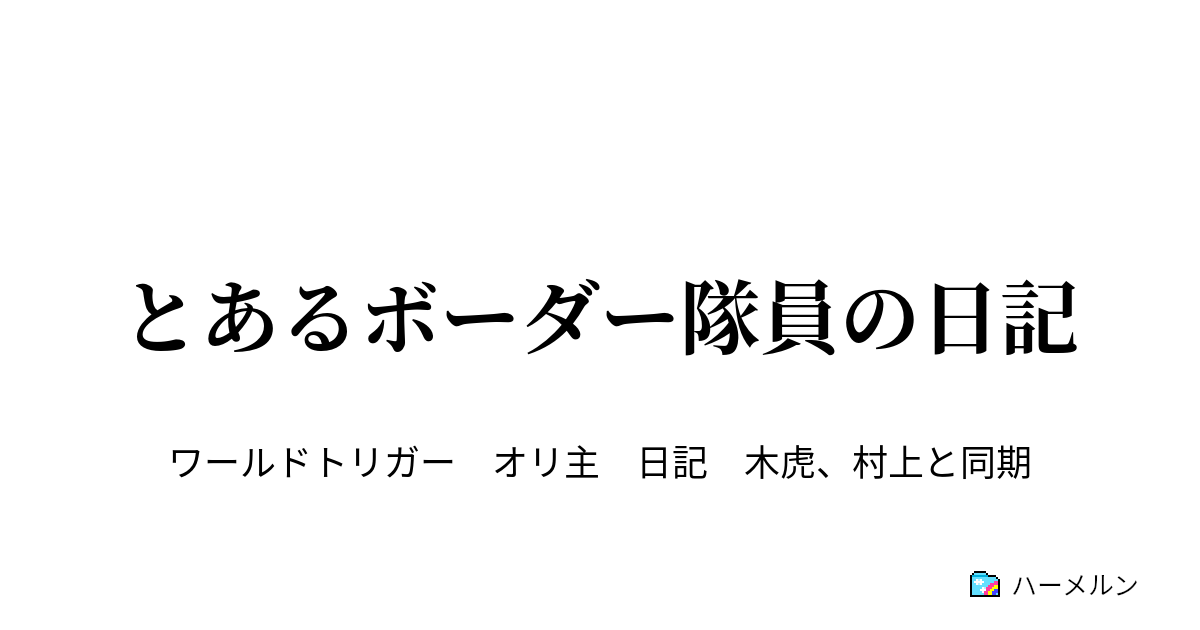 とあるボーダー隊員の日記

ワールドトリガー　オリ主　日記　木虎、村上と同期

ハーメルン